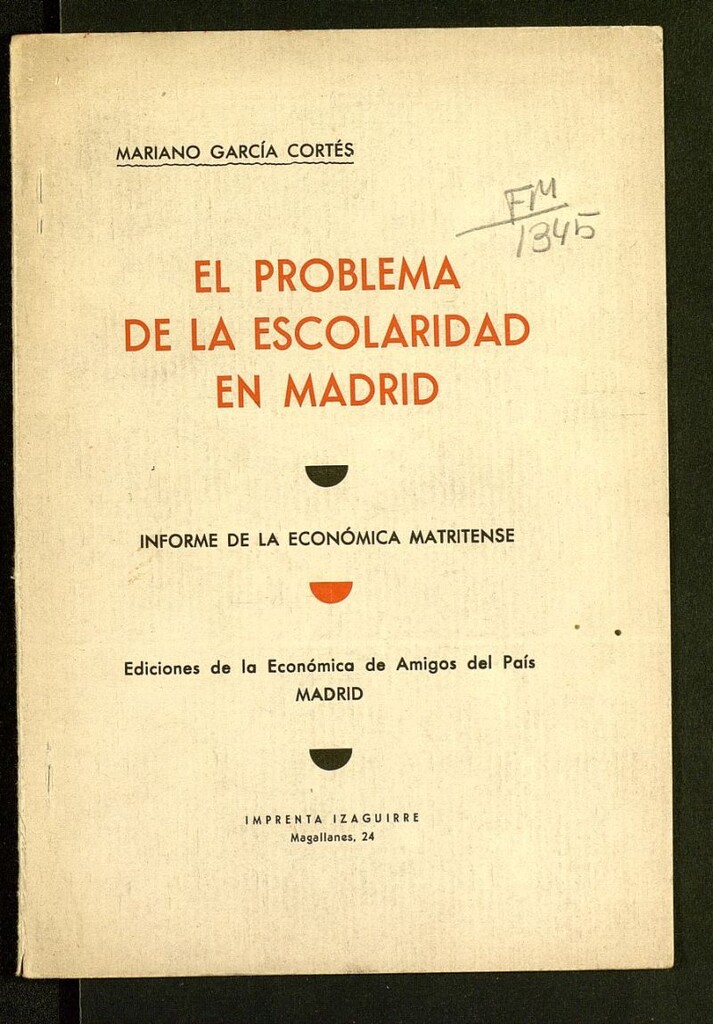 MARIANO GARCÍA CORTÉS

FM
1345

EL PROBLEMA DE LA ESCOLARIDAD EN MADRID

INFORME DE LA ECONÓMICA MATRITENSE

Ediciones de la Económica de Amigos del País
MADRID

IMPRENTA IZAGUIRRE
Magallanes, 24